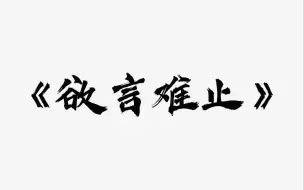 《欲言难止》